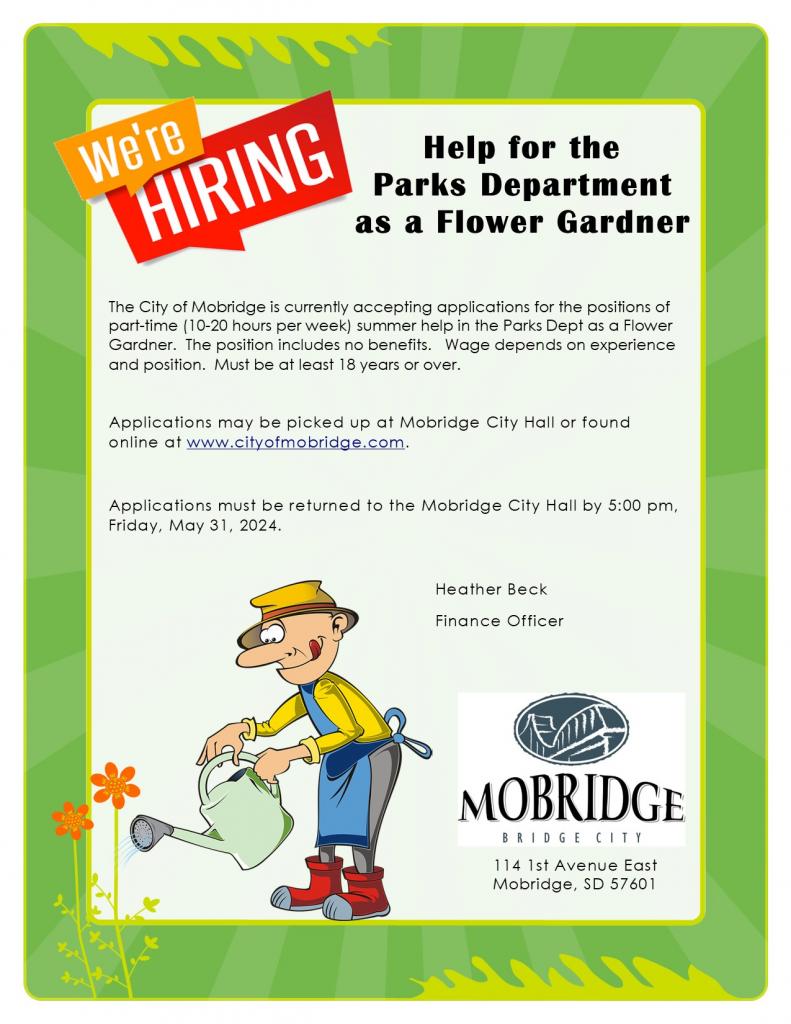 We're
HIRING

Help for the
Parks Department
as a Flower Gardner

The City of Mobridge is currently accepting applications for the positions of part-time (10-20 hours per week) summer help in the Parks Dept as a Flower Gardner. The position includes no benefits. Wage depends on experience and position. Must be at least 18 years or over.

Applications may be picked up at Mobridge City Hall or found online at www.cityofmobridge.com.

Applications must be returned to the Mobridge City Hall by 5:00 pm, Friday, May 31, 2024.

Heather Beck

Finance Officer

MOBRIDGE
BRIDGE CITY

114 1st Avenue East
Mobridge, SD 57601